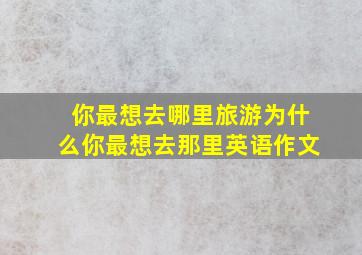 你最想去哪里旅游为什么你最想去那里英语作文